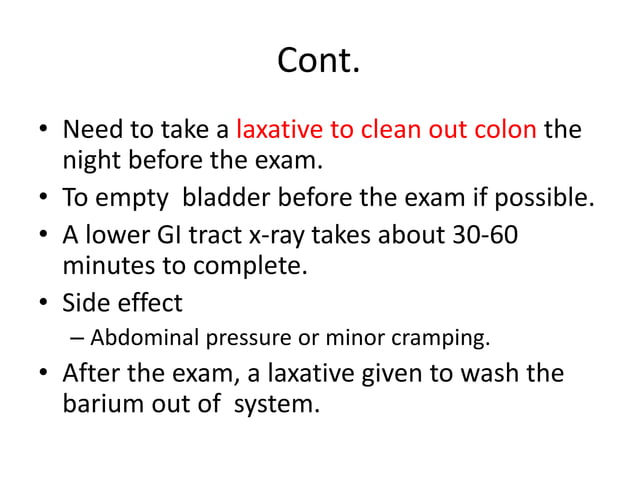 Cont.

• Need to take a laxative to clean out colon the night before the exam.
• To empty bladder before the exam if possible.
• A lower GI tract x-ray takes about 30-60 minutes to complete.
• Side effect
– Abdominal pressure or minor cramping.
• After the exam, a laxative given to wash the barium out of system.